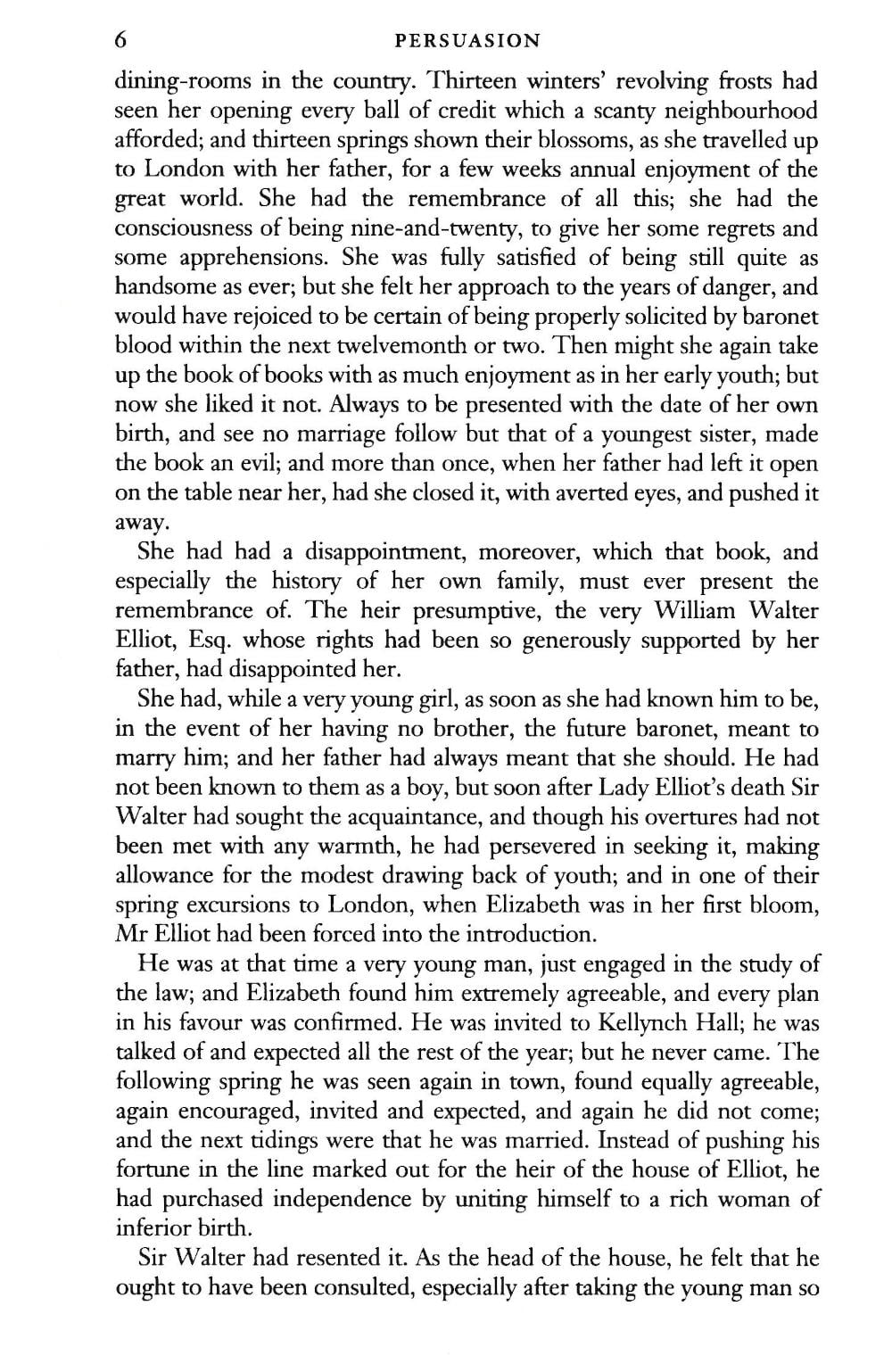 6 PERSUASION

dining-rooms in the country. Thirteen winters' revolving frosts had seen her opening every ball of credit which a scanty neighbourhood afforded; and thirteen springs shown their blossoms, as she travelled up to London with her father, for a few weeks annual enjoyment of the great world. She had the remembrance of all this; she had the consciousness of being nine-and-twenty, to give her some regrets and some apprehensions. She was fully satisfied of being still quite as handsome as ever; but she felt her approach to the years of danger, and would have rejoiced to be certain of being properly solicited by baronet blood within the next twelvemonth or two. Then might she again take up the book of books with as much enjoyment as in her early youth; but now she liked it not. Always to be presented with the date of her own birth, and see no marriage follow but that of a youngest sister, made the book an evil; and more than once, when her father had left it open on the table near her, had she closed it, with averted eyes, and pushed it away.

She had had a disappointment, moreover, which that book, and especially the history of her own family, must ever present the remembrance of. The heir presumptive, the very William Walter Elliot, Esq. whose rights had been so generously supported by her father, had disappointed her.

She had, while a very young girl, as soon as she had known him to be, in the event of her having no brother, the future baronet, meant to marry him; and her father had always meant that she should. He had not been known to them as a boy, but soon after Lady Elliot's death Sir Walter had sought the acquaintance, and though his overtures had not been met with any warmth, he had persevered in seeking it, making allowance for the modest drawing back of youth; and in one of their spring excursions to London, when Elizabeth was in her first bloom, Mr Elliot had been forced into the introduction.

He was at that time a very young man, just engaged in the study of the law; and Elizabeth found him extremely agreeable, and every plan in his favour was confirmed. He was invited to Kellynch Hall; he was talked of and expected all the rest of the year; but he never came. The following spring he was seen again in town, found equally agreeable, again encouraged, invited and expected, and again he did not come; and the next tidings were that he was married. Instead of pushing his fortune in the line marked out for the heir of the house of Elliot, he had purchased independence by uniting himself to a rich woman of inferior birth.

Sir Walter had resented it. As the head of the house, he felt that he ought to have been consulted, especially after taking the young man so